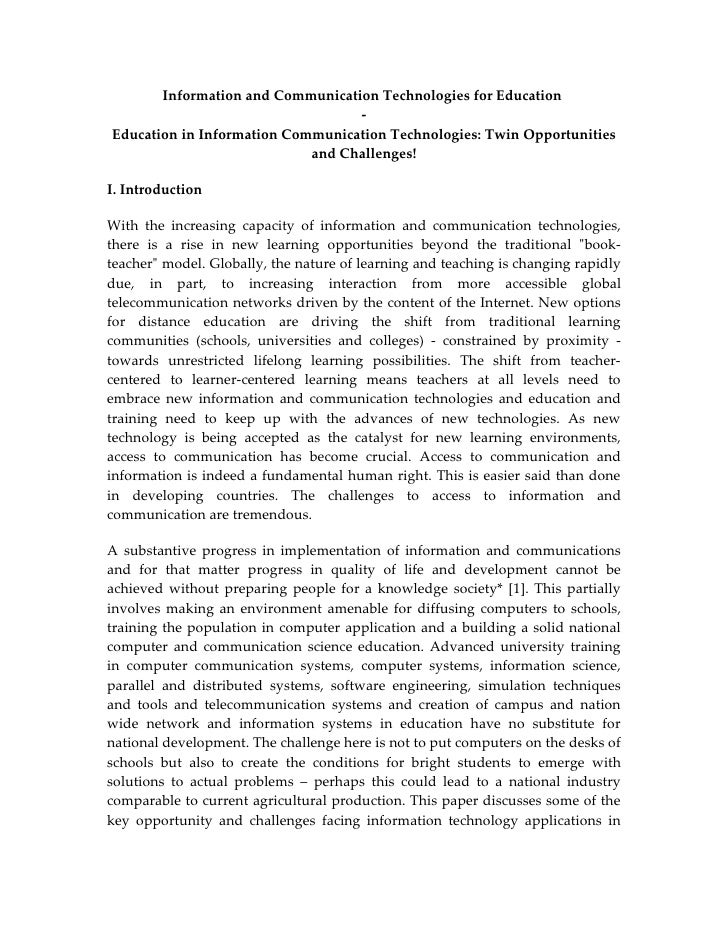 Information and Communication Technologies for Education
-
Education in Information Communication Technologies: Twin Opportunities and Challenges!

I. Introduction

With the increasing capacity of information and communication technologies, there is a rise in new learning opportunities beyond the traditional "book-teacher" model. Globally, the nature of learning and teaching is changing rapidly due, in part, to increasing interaction from more accessible global telecommunication networks driven by the content of the Internet. New options for distance education are driving the shift from traditional learning communities (schools, universities and colleges) - constrained by proximity - towards unrestricted lifelong learning possibilities. The shift from teacher-centered to learner-centered learning means teachers at all levels need to embrace new information and communication technologies and education and training need to keep up with the advances of new technologies. As new technology is being accepted as the catalyst for new learning environments, access to communication has become crucial. Access to communication and information is indeed a fundamental human right. This is easier said than done in developing countries. The challenges to access to information and communication are tremendous.

A substantive progress in implementation of information and communications and for that matter progress in quality of life and development cannot be achieved without preparing people for a knowledge society* [1]. This partially involves making an environment amenable for diffusing computers to schools, training the population in computer application and a building a solid national computer and communication science education. Advanced university training in computer communication systems, computer systems, information science, parallel and distributed systems, software engineering, simulation techniques and tools and telecommunication systems and creation of campus and nation wide network and information systems in education have no substitute for national development. The challenge here is not to put computers on the desks of schools but also to create the conditions for bright students to emerge with solutions to actual problems – perhaps this could lead to a national industry comparable to current agricultural production. This paper discusses some of the key opportunity and challenges facing information technology applications in